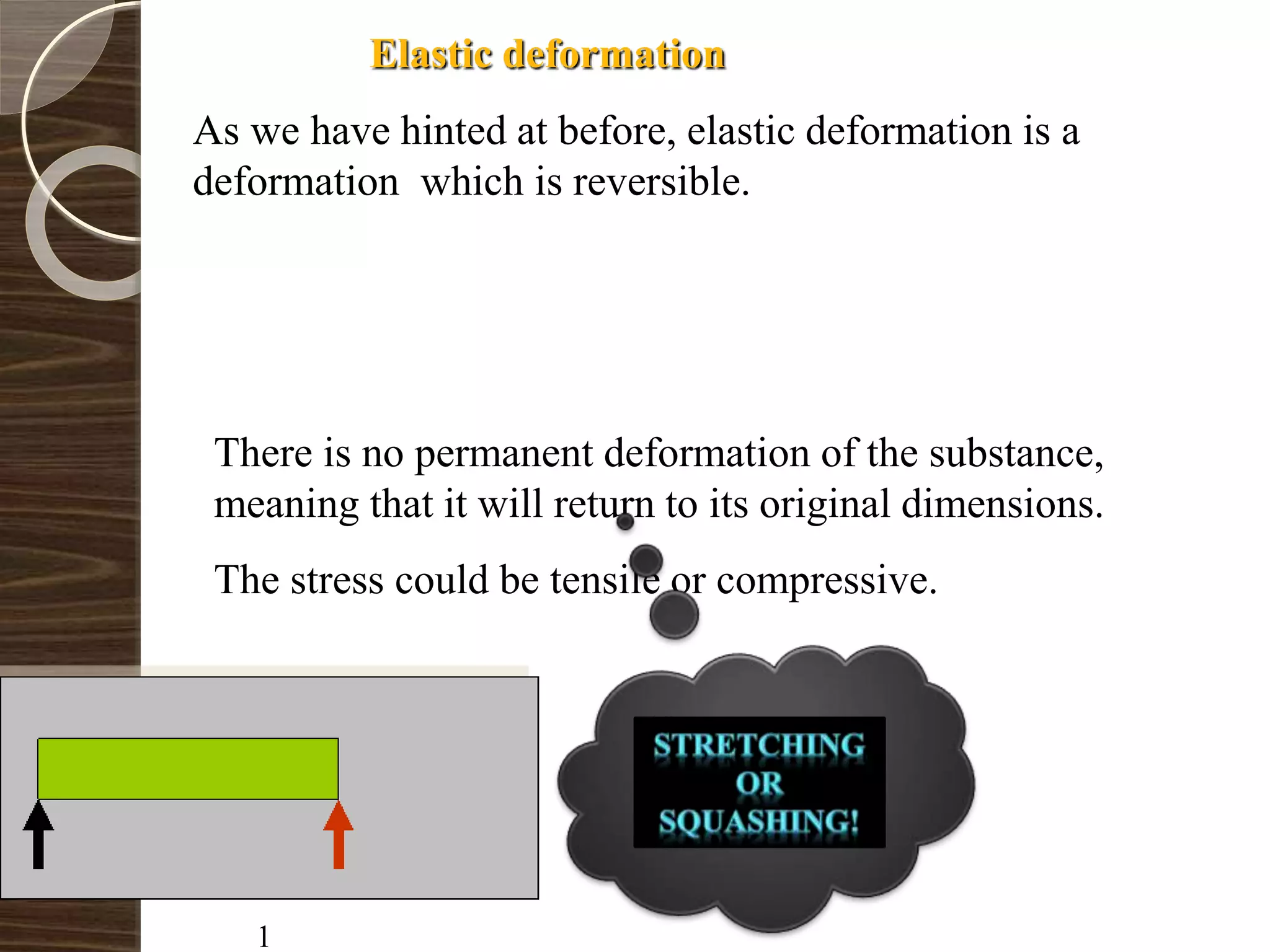 Elastic deformation

As we have hinted at before, elastic deformation is a deformation which is reversible.

There is no permanent deformation of the substance, meaning that it will return to its original dimensions.

The stress could be tensile or compressive.

STRETCHING
OR
SQUASHING!

1